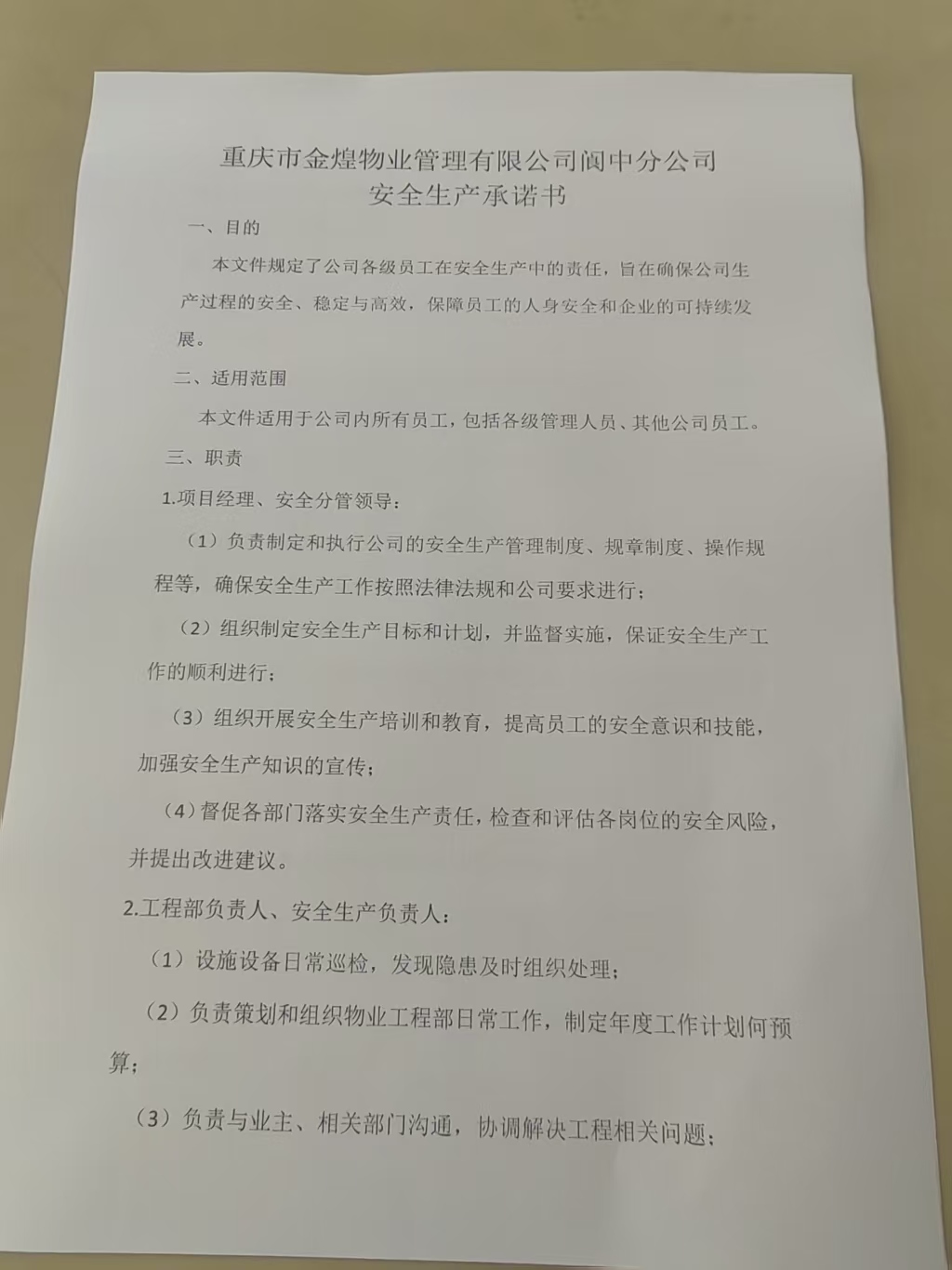 重庆市金煌物业管理有限公司阆中分公司
安全生产承诺书

一、目的

本文件规定了公司各级员工在安全生产中的责任，旨在确保公司生产过程的安全、稳定与高效，保障员工的人身安全和企业的可持续发展。

二、适用范围

本文件适用于公司内所有员工，包括各级管理人员、其他公司员工。

三、职责

1.项目经理、安全分管领导：

（1）负责制定和执行公司的安全生产管理制度、规章制度、操作规程等，确保安全生产工作按照法律法规和公司要求进行；

（2）组织制定安全生产目标和计划，并监督实施，保证安全生产工作的顺利进行；

（3）组织开展安全生产培训和教育，提高员工的安全意识和技能，加强安全生产知识的宣传；

（4）督促各部门落实安全生产责任，检查和评估各岗位的安全风险，并提出改进建议。

2.工程部负责人、安全生产负责人：

（1）设施设备日常巡检，发现隐患及时组织处理；

（2）负责策划和组织物业工程部日常工作，制定年度工作计划何预算；

（3）负责与业主、相关部门沟通，协调解决工程相关问题；